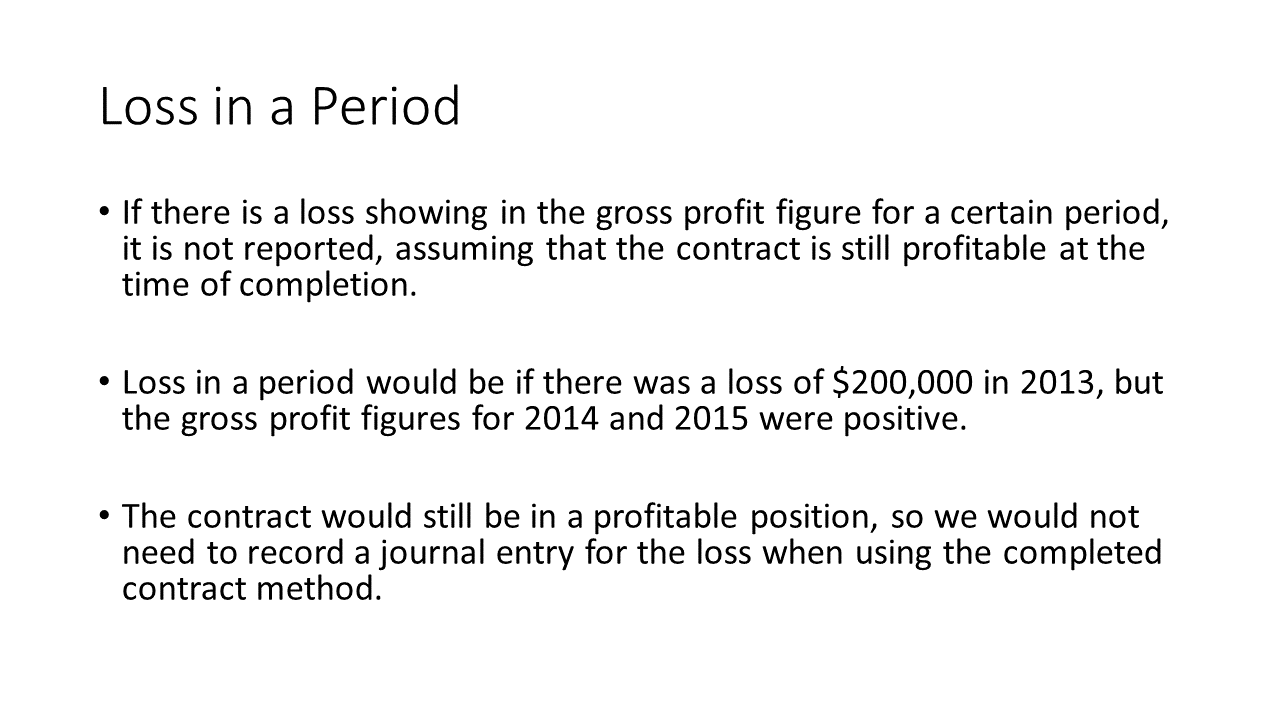 Loss in a Period

• If there is a loss showing in the gross profit figure for a certain period, it is not reported, assuming that the contract is still profitable at the time of completion.

• Loss in a period would be if there was a loss of \$200,000 in 2013, but the gross profit figures for 2014 and 2015 were positive.

• The contract would still be in a profitable position, so we would not need to record a journal entry for the loss when using the completed contract method.